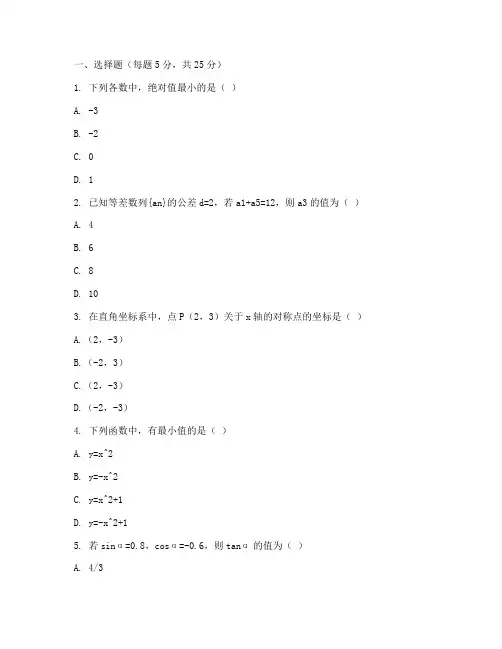 一、选择题（每题 5 分，共 25 分）

1. 下列各数中，绝对值最小的是（ ）

A. -3

B. -2

C. 0

D. 1

2. 已知等差数列{an}的公差 d=2，若 a1+a5=12，则 a3 的值为（ ）

A. 4

B. 6

C. 8

D. 10

3. 在直角坐标系中，点 P（2，3）关于 x 轴的对称点的坐标是（ ）

A.（2，-3）

B.（-2，3）

C.（2，-3）

D.（-2，-3）

4. 下列函数中，有最小值的是（ ）

A. y=x^2

B. y=-x^2

C. y=x^2+1

D. y=-x^2+1

5. 若 sinα=0.8，cosα=-0.6，则 tanα 的值为（ ）

A. 4/3